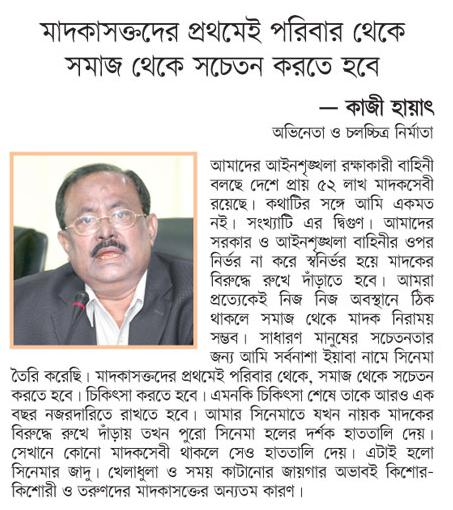 মাদকাসক্তদের প্রথমেই পরিবার থেকে সমাজ থেকে সচেতন করতে হবে

— কাজী হায়াৎ
অভিনেতা ও চলচ্চিত্র নির্মাতা

আমাদের আইনশৃঙ্খলা রক্ষাকারী বাহিনী বলছে দেশে প্রায় ৫২ লাখ মাদকসেবী রয়েছে। কথাটির সঙ্গে আমি একমত নই। সংখ্যাটি এর দ্বিগুণ। আমাদের সরকার ও আইনশৃঙ্খলা বাহিনীর ওপর নির্ভর না করে স্বনির্ভর হয়ে মাদকের বিরুদ্ধে রুখে দাঁড়াতে হবে। আমরা প্রত্যেকেই নিজ নিজ অবস্থানে ঠিক থাকলে সমাজ থেকে মাদক নিরাময় সম্ভব। সাধারণ মানুষের সচেতনতার জন্য আমি সর্বনাশা ইয়াবা নামে সিনেমা তৈরি করেছি। মাদকাসক্তদের প্রথমেই পরিবার থেকে, সমাজ থেকে সচেতন করতে হবে। চিকিৎসা করতে হবে। এমনকি চিকিৎসা শেষে তাকে আরও এক বছর নজরদারিতে রাখতে হবে। আমার সিনেমাতে যখন নায়ক মাদকের বিরুদ্ধে রুখে দাঁড়ায় তখন পুরো সিনেমা হলের দর্শক হাততালি দেয়। সেখানে কোনো মাদকসেবী থাকলে সেও হাততালি দেয়। এটাই হলো সিনেমার জাদু। খেলাধুলা ও সময় কাটানোর জায়গার অভাবই কিশোর-কিশোরী ও তরুণদের মাদকাসক্তের অন্যতম কারণ।